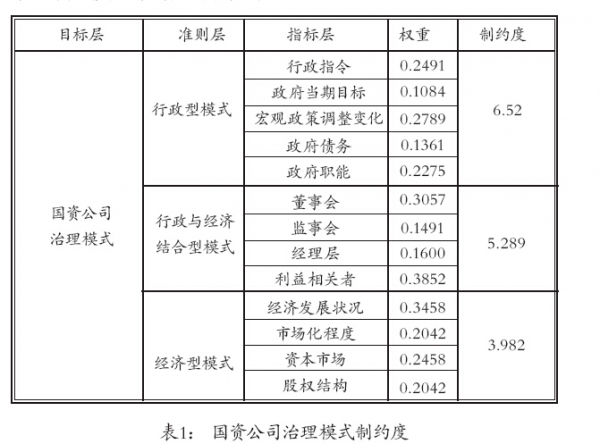 | 目标层 | 准则层 | 指标层 | 权重 | 制约度 |
|---|---|---|---|---|
| 国资公司治理模式 | 行政型模式 | 行政指令 | 0.2491 | 6.52 |
| | | 政府当期目标 | 0.1084 | |
| | | 宏观政策调整变化 | 0.2789 | |
| | | 政府债务 | 0.1361 | |
| | | 政府职能 | 0.2275 | |
| | 行政与经济结合型模式 | 董事会 | 0.3057 | 5.289 |
| | | 监事会 | 0.1491 | |
| | | 经理层 | 0.1600 | |
| | | 利益相关者 | 0.3852 | |
| | 经济型模式 | 经济发展状况 | 0.3458 | 3.982 |
| | | 市场化程度 | 0.2042 | |
| | | 资本市场 | 0.2458 | |
| | | 股权结构 | 0.2042 | |

表1: 国资公司治理模式制约度